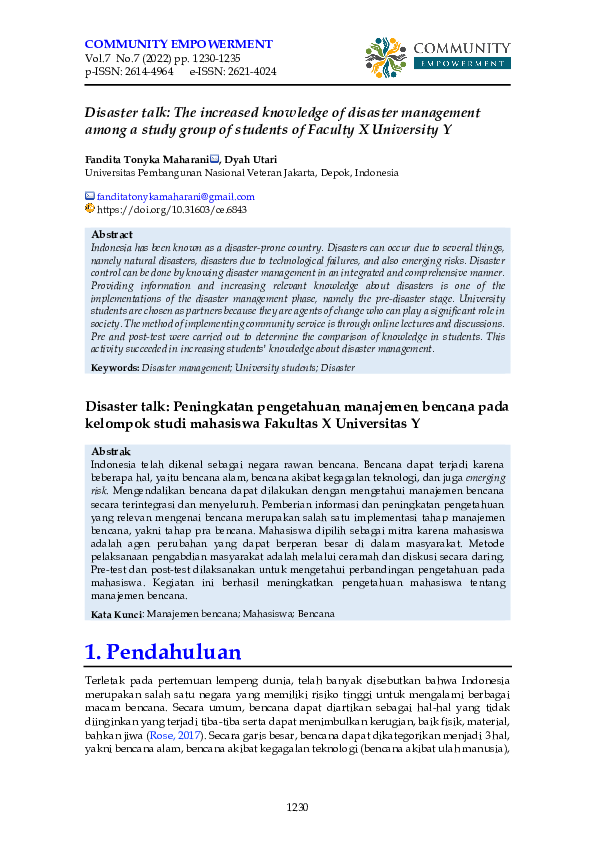 COMMUNITY EMPOWERMENT
Vol.7 No.7 (2022) pp. 1230-1235
p-ISSN: 2614-4964 e-ISSN: 2621-4024

COMMUNITY
EMPOWERMENT

Disaster talk: The increased knowledge of disaster management among a study group of students of Faculty X University Y

Fandita Tonyka Maharani, Dyah Utari
Universitas Pembangunan Nasional Veteran Jakarta, Depok, Indonesia

fanditatonykamaharani@gmail.com
https://doi.org/10.31603/ce.6843

Abstract
Indonesia has been known as a disaster-prone country. Disasters can occur due to several things, namely natural disasters, disasters due to technological failures, and also emerging risks. Disaster control can be done by knowing disaster management in an integrated and comprehensive manner. Providing information and increasing relevant knowledge about disasters is one of the implementations of the disaster management phase, namely the pre-disaster stage. University students are chosen as partners because they are agents of change who can play a significant role in society. The method of implementing community service is through online lectures and discussions. Pre and post-test were carried out to determine the comparison of knowledge in students. This activity succeeded in increasing students' knowledge about disaster management.

Keywords: Disaster management; University students; Disaster

Disaster talk: Peningkatan pengetahuan manajemen bencana pada kelompok studi mahasiswa Fakultas X Universitas Y

Abstrak
Indonesia telah dikenal sebagai negara rawan bencana. Bencana dapat terjadi karena beberapa hal, yaitu bencana alam, bencana akibat kegagalan teknologi, dan juga emerging risk. Mengendalikan bencana dapat dilakukan dengan mengetahui manajemen bencana secara terintegrasi dan menyeluruh. Pemberian informasi dan peningkatan pengetahuan yang relevan mengenai bencana merupakan salah satu implementasi tahap manajemen bencana, yakni tahap pra bencana. Mahasiswa dipilih sebagai mitra karena mahasiswa adalah agen perubahan yang dapat berperan besar di dalam masyarakat. Metode pelaksanaan pengabdian masyarakat adalah melalui ceramah dan diskusi secara daring. Pre-test dan post-test dilaksanakan untuk mengetahui perbandingan pengetahuan pada mahasiswa. Kegiatan ini berhasil meningkatkan pengetahuan mahasiswa tentang manajemen bencana.

Kata Kunci: Manajemen bencana; Mahasiswa; Bencana

1. Pendahuluan

Terletak pada pertemuan lempeng dunia, telah banyak disebutkan bahwa Indonesia merupakan salah satu negara yang memiliki risiko tinggi untuk mengalami berbagai macam bencana. Secara umum, bencana dapat diartikan sebagai hal-hal yang tidak diinginkan yang terjadi tiba-tiba serta dapat menimbulkan kerugian, baik fisik, material, bahkan jiwa (Rose, 2017). Secara garis besar, bencana dapat dikategorikan menjadi 3 hal, yakni bencana alam, bencana akibat kegagalan teknologi (bencana akibat ulah manusia),

1230